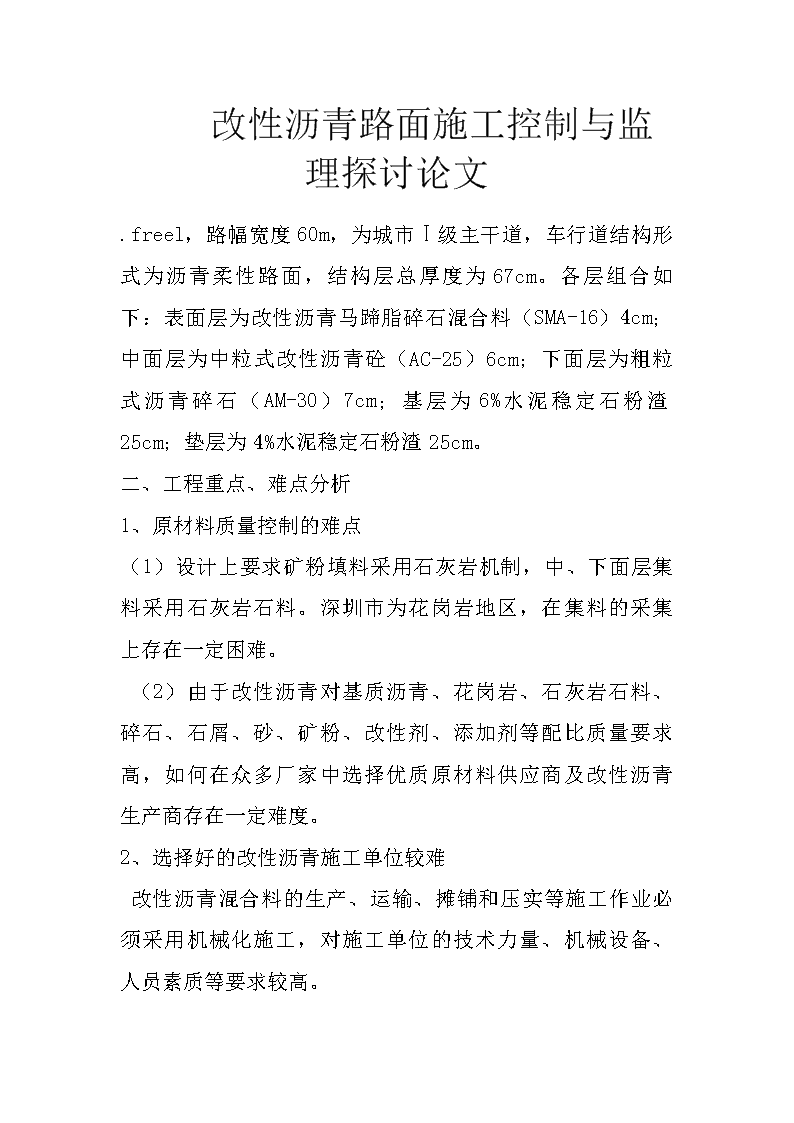 改性沥青路面施工控制与监理探讨论文

.freel，路幅宽度60m，为城市Ⅰ级主干道，车行道结构形式为沥青柔性路面，结构层总厚度为67cm。各层组合如下：表面层为改性沥青马蹄脂碎石混合料（SMA-16）4cm；中面层为中粒式改性沥青砼（AC-25）6cm；下面层为粗粒式沥青碎石（AM-30）7cm；基层为6%水泥稳定石粉渣25cm；垫层为4%水泥稳定石粉渣25cm。

二、工程重点、难点分析

1、原材料质量控制的难点

（1）设计上要求矿粉填料采用石灰岩机制，中、下面层集料采用石灰岩石料。深圳市为花岗岩地区，在集料的采集上存在一定困难。

（2）由于改性沥青对基质沥青、花岗岩、石灰岩石料、碎石、石屑、砂、矿粉、改性剂、添加剂等配比质量要求高，如何在众多厂家中选择优质原材料供应商及改性沥青生产商存在一定难度。

2、选择好的改性沥青施工单位较难

改性沥青混合料的生产、运输、摊铺和压实等施工作业必须采用机械化施工，对施工单位的技术力量、机械设备、人员素质等要求较高。